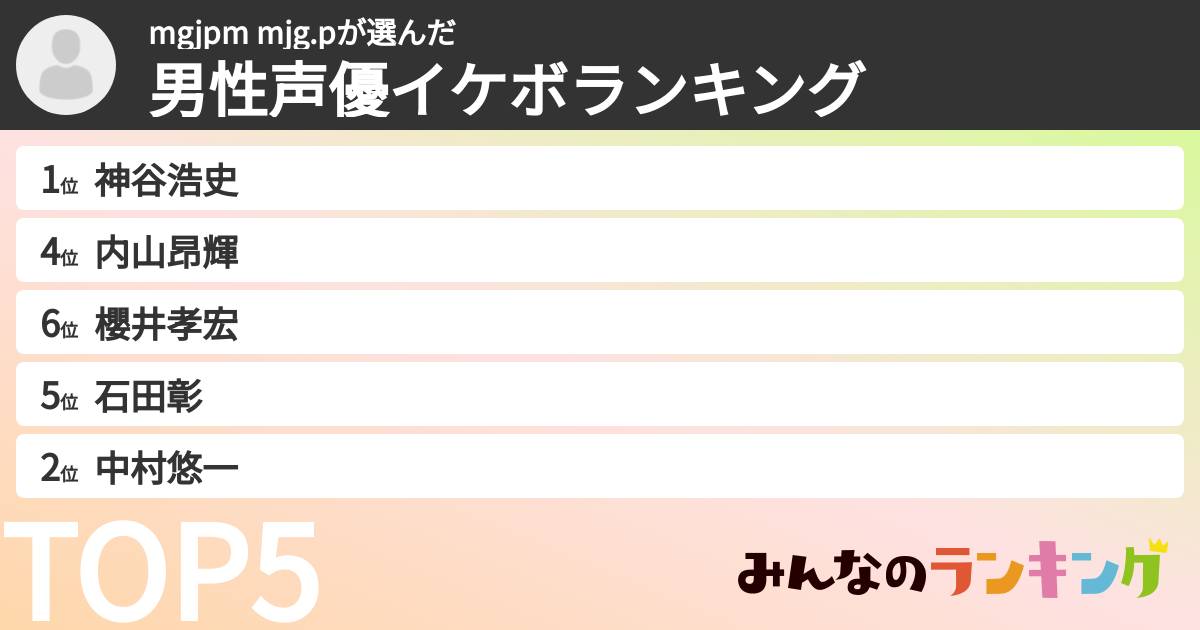 mgjpm mjg.pが選んだ
男性声優イケボランキング

1位 神谷浩史
4位 内山昂輝
6位 櫻井孝宏
5位 石田彰
2位 中村悠一

TOP5

みんなのランキング